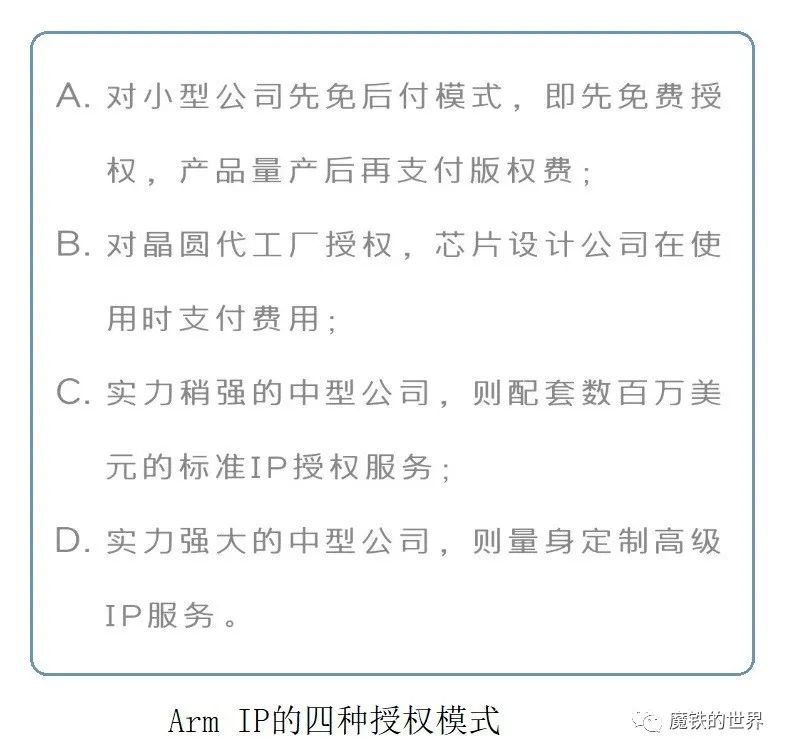 A. 对小型公司先免后付模式，即先免费授权，产品量产后再支付版权费；

B. 对晶圆代工厂授权，芯片设计公司在使用时支付费用；

C. 实力稍强的中型公司，则配套数百万美元的标准IP授权服务；

D. 实力强大的中型公司，则量身定制高级IP服务。

Arm IP的四种授权模式

魔铁的世界